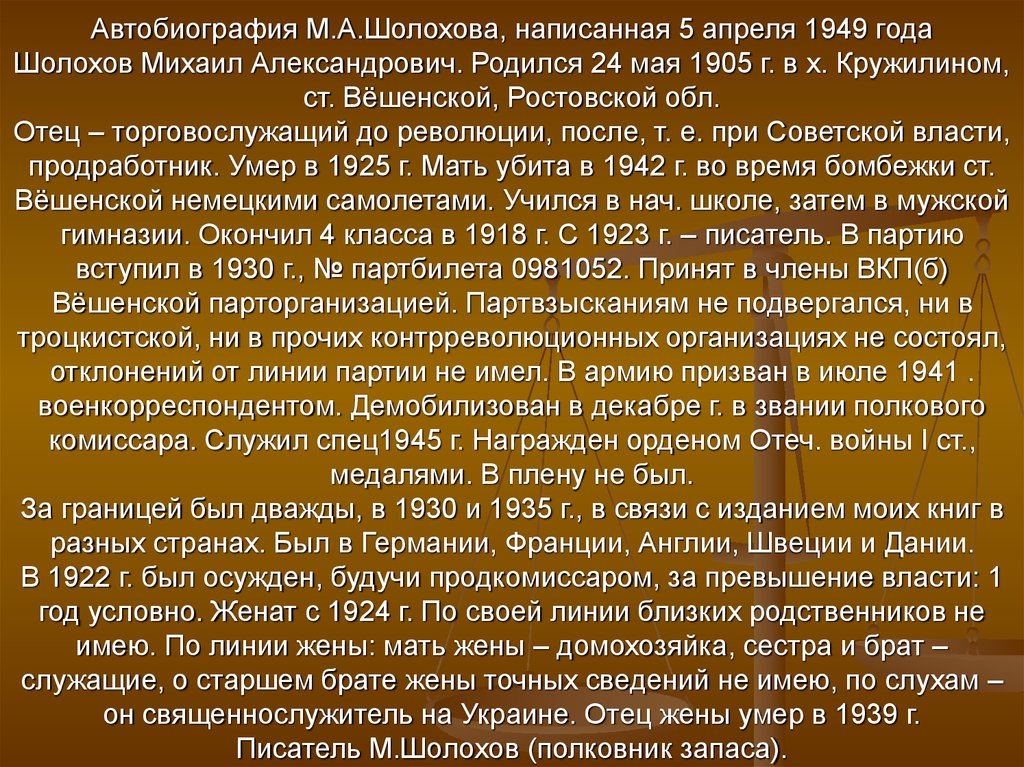 Автобиография М.А.Шолохова, написанная 5 апреля 1949 года
Шолохов Михаил Александрович. Родился 24 мая 1905 г. в х. Кружилином, ст. Вёшенской, Ростовской обл.
Отец – торговослужащий до революции, после, т. е. при Советской власти, продработник. Умер в 1925 г. Мать убита в 1942 г. во время бомбежки ст. Вёшенской немецкими самолетами. Учился в нач. школе, затем в мужской гимназии. Окончил 4 класса в 1918 г. С 1923 г. – писатель. В партию вступил в 1930 г., № партбилета 0981052. Принят в члены ВКП(б) Вёшенской парторганизацией. Партвзысканиям не подвергался, ни в троцкистской, ни в прочих контрреволюционных организациях не состоял, отклонений от линии партии не имел. В армию призван в июле 1941 . военкорреспондентом. Демобилизован в декабре г. в звании полкового комиссара. Служил спец1945 г. Награжден орденом Отеч. войны I ст., медалями. В плену не был.
За границей был дважды, в 1930 и 1935 г., в связи с изданием моих книг в разных странах. Был в Германии, Франции, Англии, Швеции и Дании.
В 1922 г. был осужден, будучи продкомиссаром, за превышение власти: 1 год условно. Женат с 1924 г. По своей линии близких родственников не имею. По линии жены: мать жены – домохозяйка, сестра и брат – служащие, о старшем брате жены точных сведений не имею, по слухам – он священнослужитель на Украине. Отец жены умер в 1939 г.
Писатель М.Шолохов (полковник запаса).